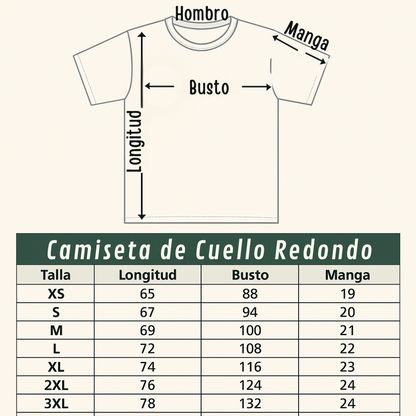 Hombro

Manga

Busto

Longitud

Camiseta de Cuello Redondo

| Talla | Longitud | Busto | Manga |
|---|---|---|---|
| XS | 65 | 88 | 19 |
| S | 67 | 94 | 20 |
| M | 69 | 100 | 21 |
| L | 72 | 108 | 22 |
| XL | 74 | 116 | 23 |
| 2XL | 76 | 124 | 24 |
| 3XL | 78 | 132 | 24 |